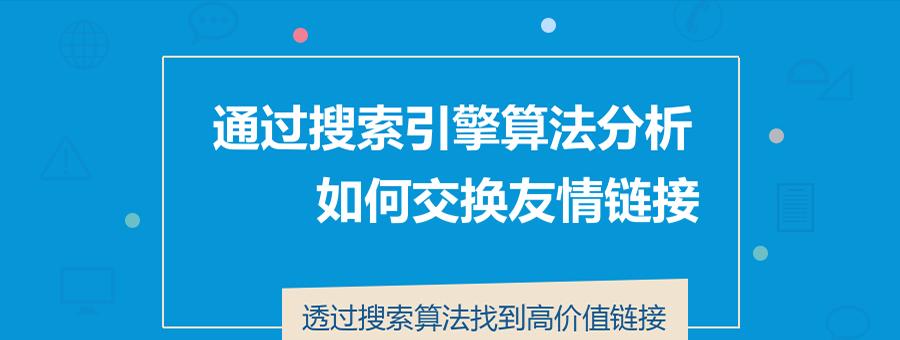 通过搜索引擎算法分析
如何交换友情链接

透过搜索算法找到高价值链接